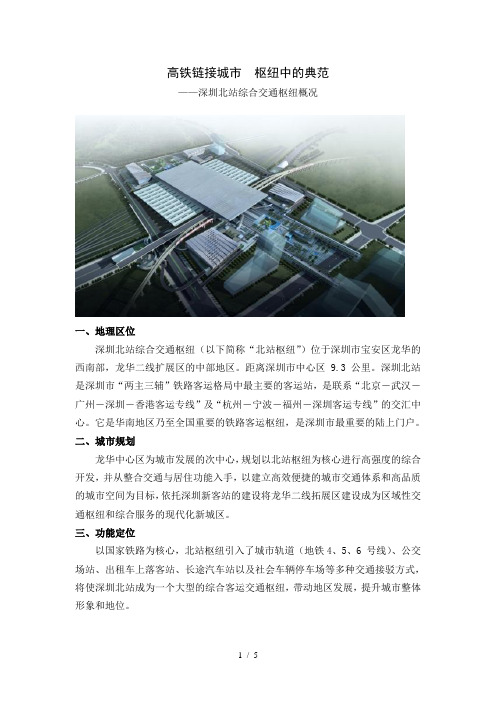 高铁链接城市　枢纽中的典范

——深圳北站综合交通枢纽概况

一、地理区位

深圳北站综合交通枢纽（以下简称“北站枢纽”）位于深圳市宝安区龙华的西南部，龙华二线扩展区的中部地区。距离深圳市中心区 9.3 公里。深圳北站是深圳市“两主三辅”铁路客运格局中最主要的客运站，是联系“北京－武汉－广州－深圳－香港客运专线”及“杭州－宁波－福州－深圳客运专线”的交汇中心。它是华南地区乃至全国重要的铁路客运枢纽，是深圳市最重要的陆上门户。

二、城市规划

龙华中心区为城市发展的次中心，规划以北站枢纽为核心进行高强度的综合开发，并从整合交通与居住功能入手，以建立高效便捷的城市交通体系和高品质的城市空间为目标，依托深圳新客站的建设将龙华二线拓展区建设成为区域性交通枢纽和综合服务的现代化新城区。

三、功能定位

以国家铁路为核心，北站枢纽引入了城市轨道（地铁 4、5、6 号线）、公交场站、出租车上落客站、长途汽车站以及社会车辆停车场等多种交通接驳方式，将使深圳北站成为一个大型的综合客运交通枢纽，带动地区发展，提升城市整体形象和地位。

1 / 5